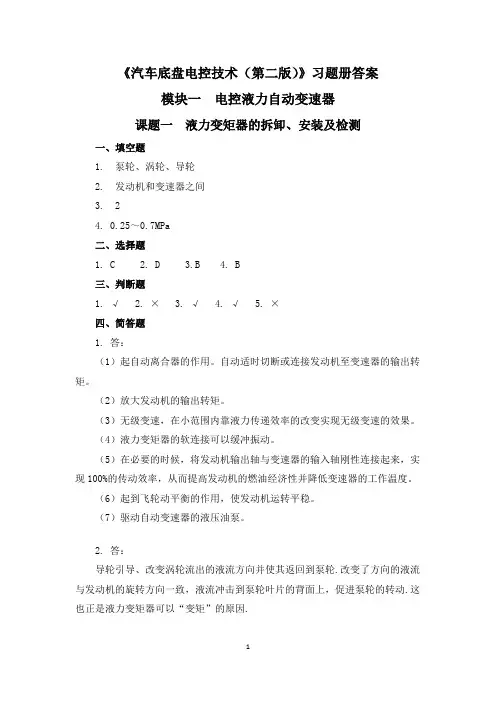 《汽车底盘电控技术（第二版）》习题册答案

模块一　电控液力自动变速器

课题一　液力变矩器的拆卸、安装及检测

一、填空题

1.　泵轮、涡轮、导轮

2.　发动机和变速器之间

3.　2

4.　0.25～0.7MPa

二、选择题

1. C　　2. D　　3.B　　4. B

三、判断题

1.　√　2.　×　3.　√　4.　√　5.　×

四、简答题

1. 答：

（1）起自动离合器的作用。自动适时切断或连接发动机至变速器的输出转矩。

（2）放大发动机的输出转矩。

（3）无级变速，在小范围内靠液力传递效率的改变实现无级变速的效果。

（4）液力变矩器的软连接可以缓冲振动。

（5）在必要的时候，将发动机输出轴与变速器的输入轴刚性连接起来，实现 100%的传动效率，从而提高发动机的燃油经济性并降低变速器的工作温度。

（6）起到飞轮动平衡的作用，使发动机运转平稳。

（7）驱动自动变速器的液压油泵。

2. 答：

导轮引导、改变涡轮流出的液流方向并使其返回到泵轮.改变了方向的液流与发动机的旋转方向一致，液流冲击到泵轮叶片的背面上，促进泵轮的转动.这也正是液力变矩器可以“变矩”的原因.

1